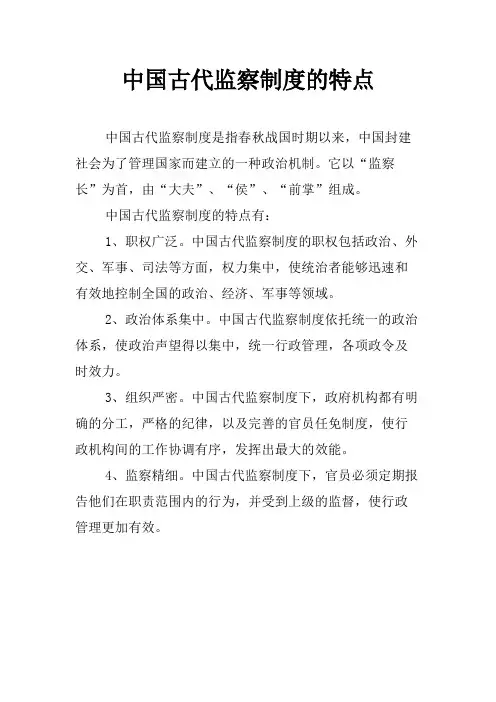 中国古代监察制度的特点

中国古代监察制度是指春秋战国时期以来，中国封建社会为了管理国家而建立的一种政治机制。它以“监察长”为首，由“大夫”、“侯”、“前掌”组成。

中国古代监察制度的特点有：

1、职权广泛。中国古代监察制度的职权包括政治、外交、军事、司法等方面，权力集中，使统治者能够迅速和有效地控制全国的政治、经济、军事等领域。

2、政治体系集中。中国古代监察制度依托统一的政治体系，使政治声望得以集中，统一行政管理，各项政令及时效力。

3、组织严密。中国古代监察制度下，政府机构都有明确的分工，严格的纪律，以及完善的官员任免制度，使行政机构间的工作协调有序，发挥出最大的效能。

4、监察精细。中国古代监察制度下，官员必须定期报告他们在职责范围内的行为，并受到上级的监督，使行政管理更加有效。